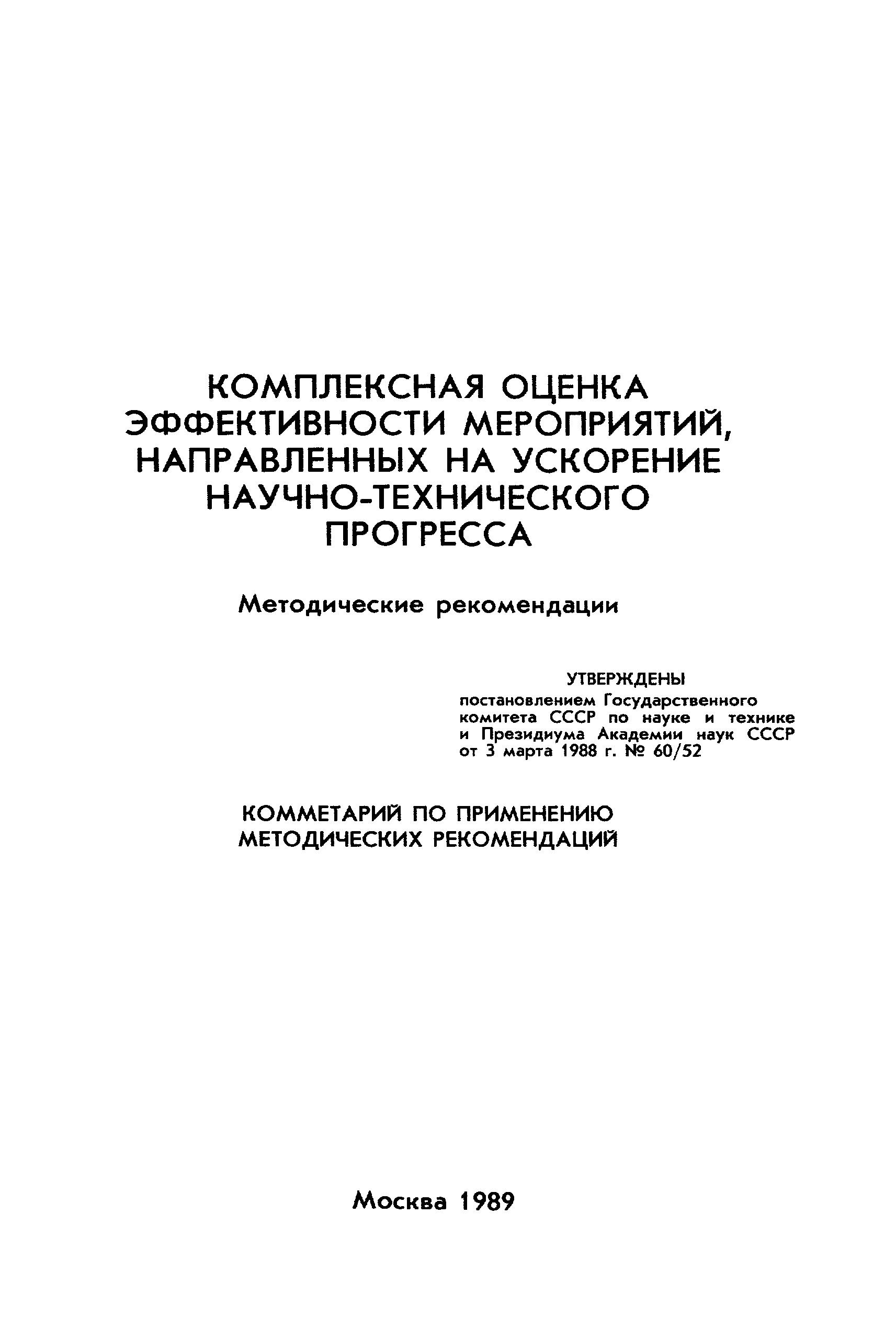 КОМПЛЕКСНАЯ ОЦЕНКА ЭФФЕКТИВНОСТИ МЕРОПРИЯТИЙ, НАПРАВЛЕННЫХ НА УСКОРЕНИЕ НАУЧНО-ТЕХНИЧЕСКОГО ПРОГРЕССА

Методические рекомендации

УТВЕРЖДЕНЫ
постановлением Государственного комитета СССР по науке и технике и Президиума Академии наук СССР от 3 марта 1988 г. № 60/52

КОММЕТАРИЙ ПО ПРИМЕНЕНИЮ МЕТОДИЧЕСКИХ РЕКОМЕНДАЦИЙ

Москва 1989